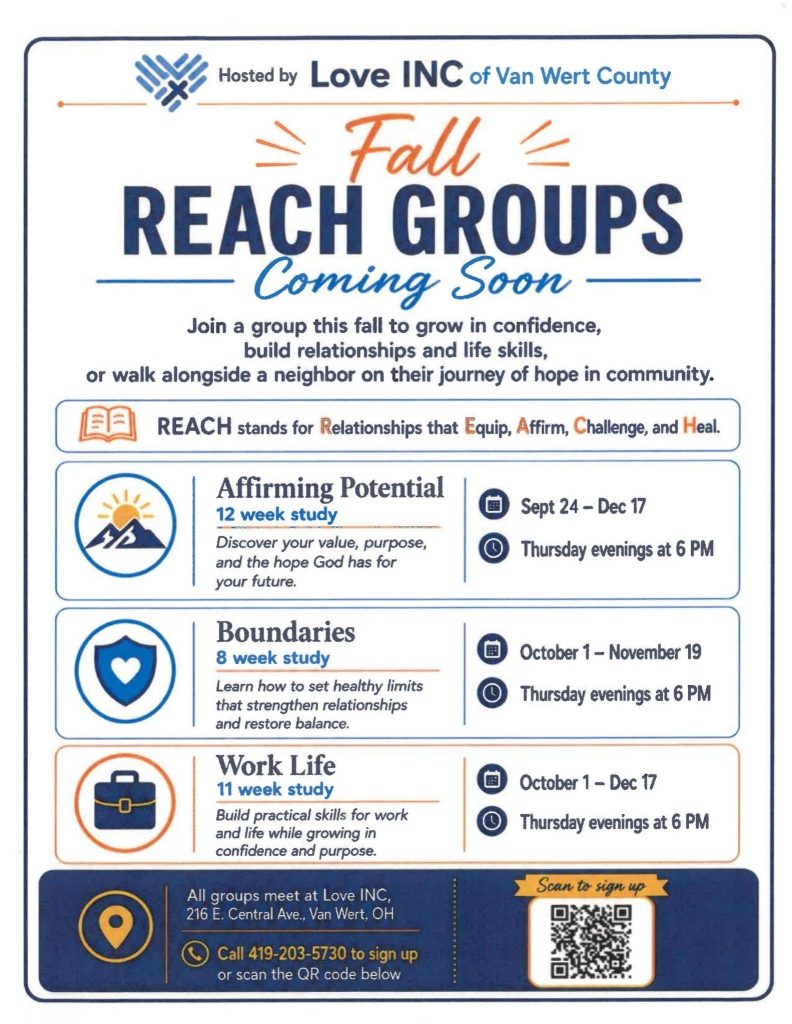 Hosted by Love INC of Van Wert County

Fall

REACH GROUPS

Coming Soon

Join a group this fall to grow in confidence, build relationships and life skills, or walk alongside a neighbor on their journey of hope in community.

REACH stands for Relationships that Equip, Affirm, Challenge, and Heal.

Affirming Potential
12 week study
Discover your value, purpose, and the hope God has for your future.

Sept 24 – Dec 17
Thursday evenings at 6 PM

Boundaries
8 week study
Learn how to set healthy limits that strengthen relationships and restore balance.

October 1 – November 19
Thursday evenings at 6 PM

Work Life
11 week study
Build practical skills for work and life while growing in confidence and purpose.

October 1 – Dec 17
Thursday evenings at 6 PM

All groups meet at Love INC,
216 E. Central Ave., Van Wert, OH

Call 419-203-5730 to sign up
or scan the QR code below

Scan to sign up